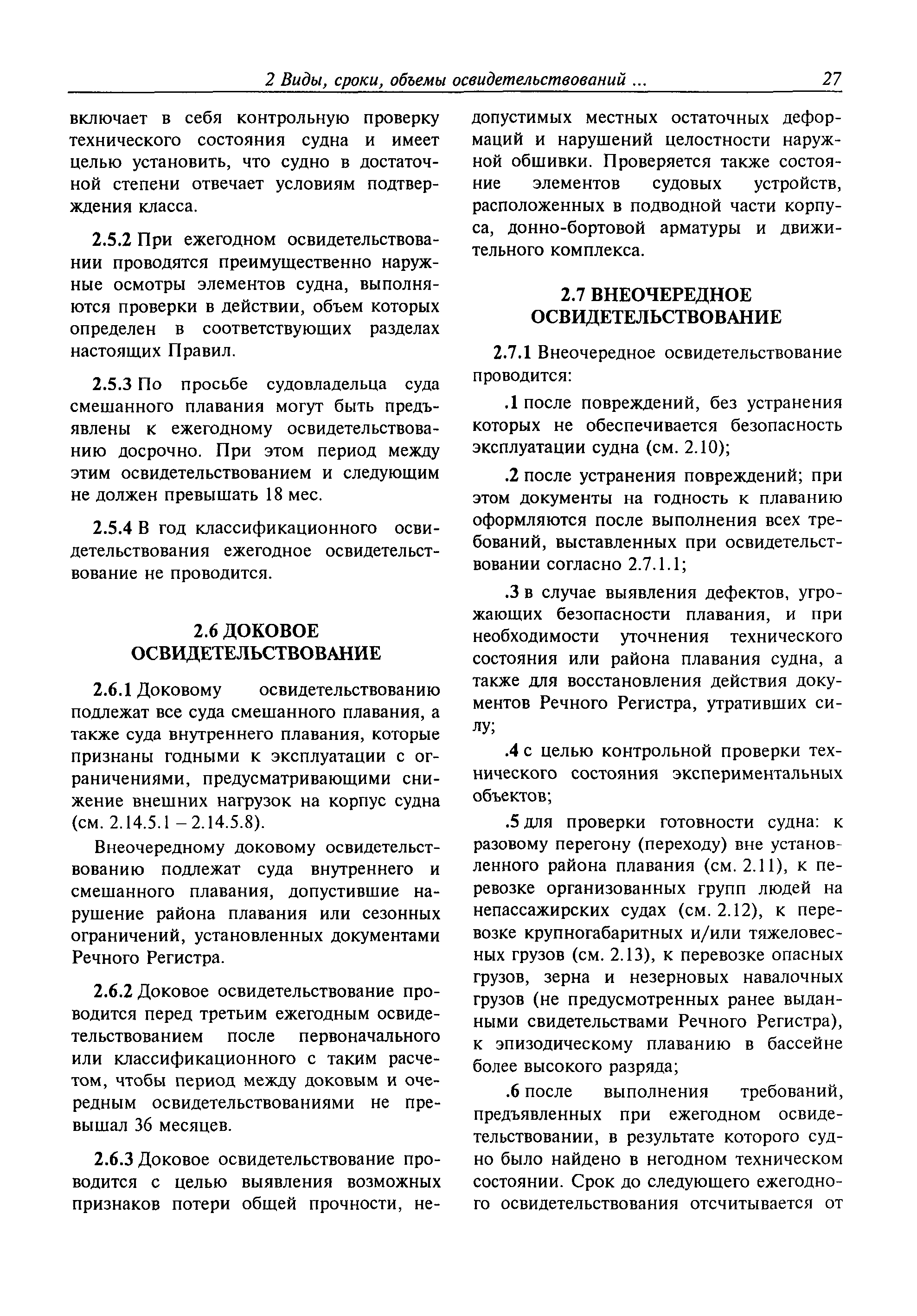 2 Виды, сроки, объемы освидетельствований ... 27

включает в себя контрольную проверку технического состояния судна и имеет целью установить, что судно в достаточной степени отвечает условиям подтверждения класса.

2.5.2 При ежегодном освидетельствовании проводятся преимущественно наружные осмотры элементов судна, выполняются проверки в действии, объем которых определен в соответствующих разделах настоящих Правил.

2.5.3 По просьбе судовладельца суда смешанного плавания могут быть предъявлены к ежегодному освидетельствованию досрочно. При этом период между этим освидетельствованием и следующим не должен превышать 18 мес.

2.5.4 В год классификационного освидетельствования ежегодное освидетельствование не проводится.

2.6 ДОКОВОЕ ОСВИДЕТЕЛЬСТВОВАНИЕ

2.6.1 Доковому освидетельствованию подлежат все суда смешанного плавания, а также суда внутреннего плавания, которые признаны годными к эксплуатации с ограничениями, предусматривающими снижение внешних нагрузок на корпус судна (см. 2.14.5.1 – 2.14.5.8).

Внеочередному доковому освидетельствованию подлежат суда внутреннего и смешанного плавания, допустившие нарушение района плавания или сезонных ограничений, установленных документами Речного Регистра.

2.6.2 Доковое освидетельствование проводится перед третьим ежегодным освидетельствованием после первоначального или классификационного с таким расчетом, чтобы период между доковым и очередным освидетельствованиями не превышал 36 месяцев.

2.6.3 Доковое освидетельствование проводится с целью выявления возможных признаков потери общей прочности, недопустимых местных остаточных деформаций и нарушений целостности наружной обшивки. Проверяется также состояние элементов судовых устройств, расположенных в подводной части корпуса, донно-бортовой арматуры и движительного комплекса.

2.7 ВНЕОЧЕРЕДНОЕ ОСВИДЕТЕЛЬСТВОВАНИЕ

2.7.1 Внеочередное освидетельствование проводится:

.1 после повреждений, без устранения которых не обеспечивается безопасность эксплуатации судна (см. 2.10);

.2 после устранения повреждений; при этом документы на годность к плаванию оформляются после выполнения всех требований, выставленных при освидетельствовании согласно 2.7.1.1;

.3 в случае выявления дефектов, угрожающих безопасности плавания, и при необходимости уточнения технического состояния или района плавания судна, а также для восстановления действия документов Речного Регистра, утративших силу;

.4 с целью контрольной проверки технического состояния экспериментальных объектов;

.5 для проверки готовности судна: к разовому перегону (переходу) вне установленного района плавания (см. 2.11), к перевозке организованных групп людей на непассажирских судах (см. 2.12), к перевозке крупногабаритных и/или тяжеловесных грузов (см. 2.13), к перевозке опасных грузов, зерна и незерновых навалочных грузов (не предусмотренных ранее выданными свидетельствами Речного Регистра), к эпизодическому плаванию в бассейне более высокого разряда;

.6 после выполнения требований, предъявленных при ежегодном освидетельствовании, в результате которого судно было найдено в негодном техническом состоянии. Срок до следующего ежегодного освидетельствования отсчитывается от